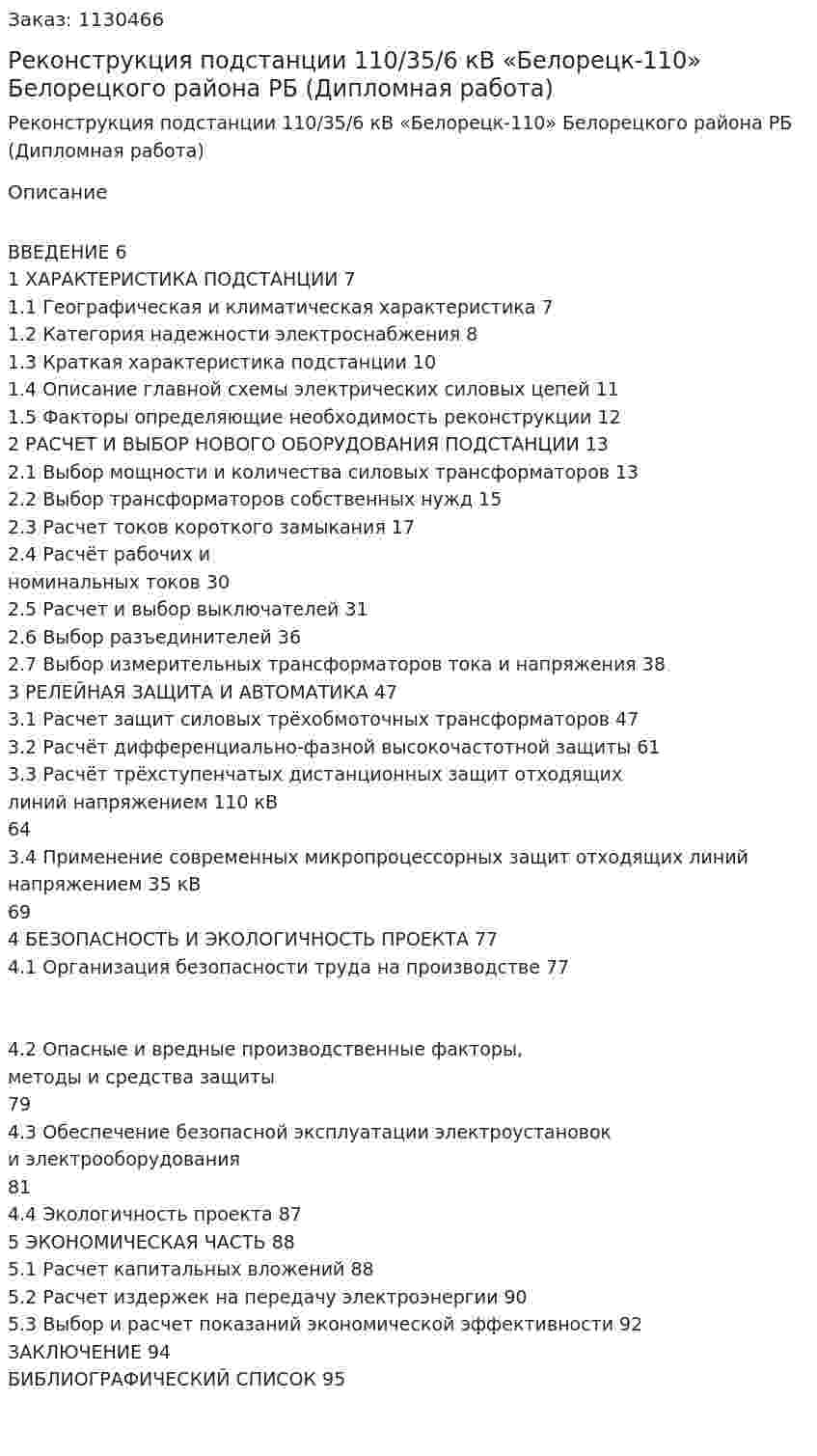 Заказ: 1130466

Реконструкция подстанции 110/35/6 кВ «Белорецк-110» Белорецкого района РБ (Дипломная работа)

Реконструкция подстанции 110/35/6 кВ «Белорецк-110» Белорецкого района РБ (Дипломная работа)

Описание

ВВЕДЕНИЕ 6
1 ХАРАКТЕРИСТИКА ПОДСТАНЦИИ 7
1.1 Географическая и климатическая характеристика 7
1.2 Категория надежности электроснабжения 8
1.3 Краткая характеристика подстанции 10
1.4 Описание главной схемы электрических силовых цепей 11
1.5 Факторы определяющие необходимость реконструкции 12
2 РАСЧЕТ И ВЫБОР НОВОГО ОБОРУДОВАНИЯ ПОДСТАНЦИИ 13
2.1 Выбор мощности и количества силовых трансформаторов 13
2.2 Выбор трансформаторов собственных нужд 15
2.3 Расчет токов короткого замыкания 17
2.4 Расчёт рабочих и номинальных токов 30
2.5 Расчет и выбор выключателей 31
2.6 Выбор разъединителей 36
2.7 Выбор измерительных трансформаторов тока и напряжения 38
3 РЕЛЕЙНАЯ ЗАЩИТА И АВТОМАТИКА 47
3.1 Расчет защит силовых трёхобмоточных трансформаторов 47
3.2 Расчёт дифференциально-фазной высокочастотной защиты 61
3.3 Расчёт трёхступенчатых дистанционных защит отходящих линий напряжением 110 кВ 64
3.4 Применение современных микропроцессорных защит отходящих линий напряжением 35 кВ 69
4 БЕЗОПАСНОСТЬ И ЭКОЛОГИЧНОСТЬ ПРОЕКТА 77
4.1 Организация безопасности труда на производстве 77

4.2 Опасные и вредные производственные факторы, методы и средства защиты 79
4.3 Обеспечение безопасной эксплуатации электроустановок и электрооборудования 81
4.4 Экологичность проекта 87
5 ЭКОНОМИЧЕСКАЯ ЧАСТЬ 88
5.1 Расчет капитальных вложений 88
5.2 Расчет издержек на передачу электроэнергии 90
5.3 Выбор и расчет показаний экономической эффективности 92
ЗАКЛЮЧЕНИЕ 94
БИБЛИОГРАФИЧЕСКИЙ СПИСОК 95